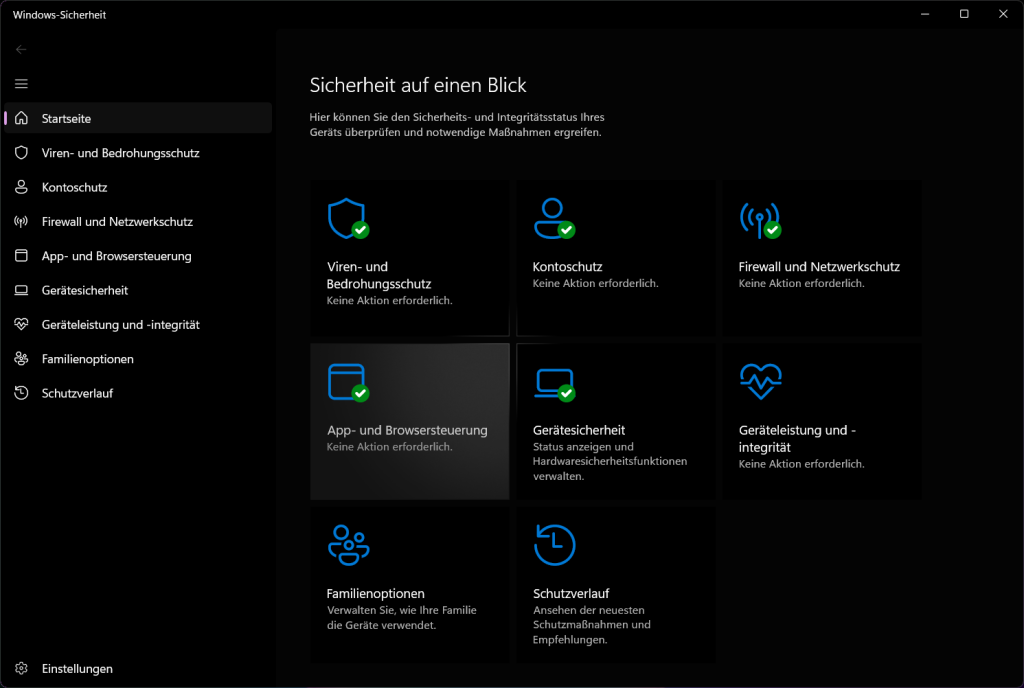 Windows-Sicherheit

Startseite
Viren- und Bedrohungsschutz
Kontoschutz
Firewall und Netzwerkschutz
App- und Browsersteuerung
Gerätesicherheit
Geräteleistung und -integrität
Familienoptionen
Schutzverlauf

Einstellungen

Sicherheit auf einen Blick

Hier können Sie den Sicherheits- und Integritätsstatus Ihres Geräts überprüfen und notwendige Maßnahmen ergreifen.

Viren- und Bedrohungsschutz
Keine Aktion erforderlich.

Kontoschutz
Keine Aktion erforderlich.

Firewall und Netzwerkschutz
Keine Aktion erforderlich.

App- und Browsersteuerung
Keine Aktion erforderlich.

Gerätesicherheit
Status anzeigen und Hardwaresicherheitsfunktionen verwalten.

Geräteleistung und -integrität
Keine Aktion erforderlich.

Familienoptionen
Verwalten Sie, wie Ihre Familie die Geräte verwendet.

Schutzverlauf
Ansehen der neuesten Schutzmaßnahmen und Empfehlungen.